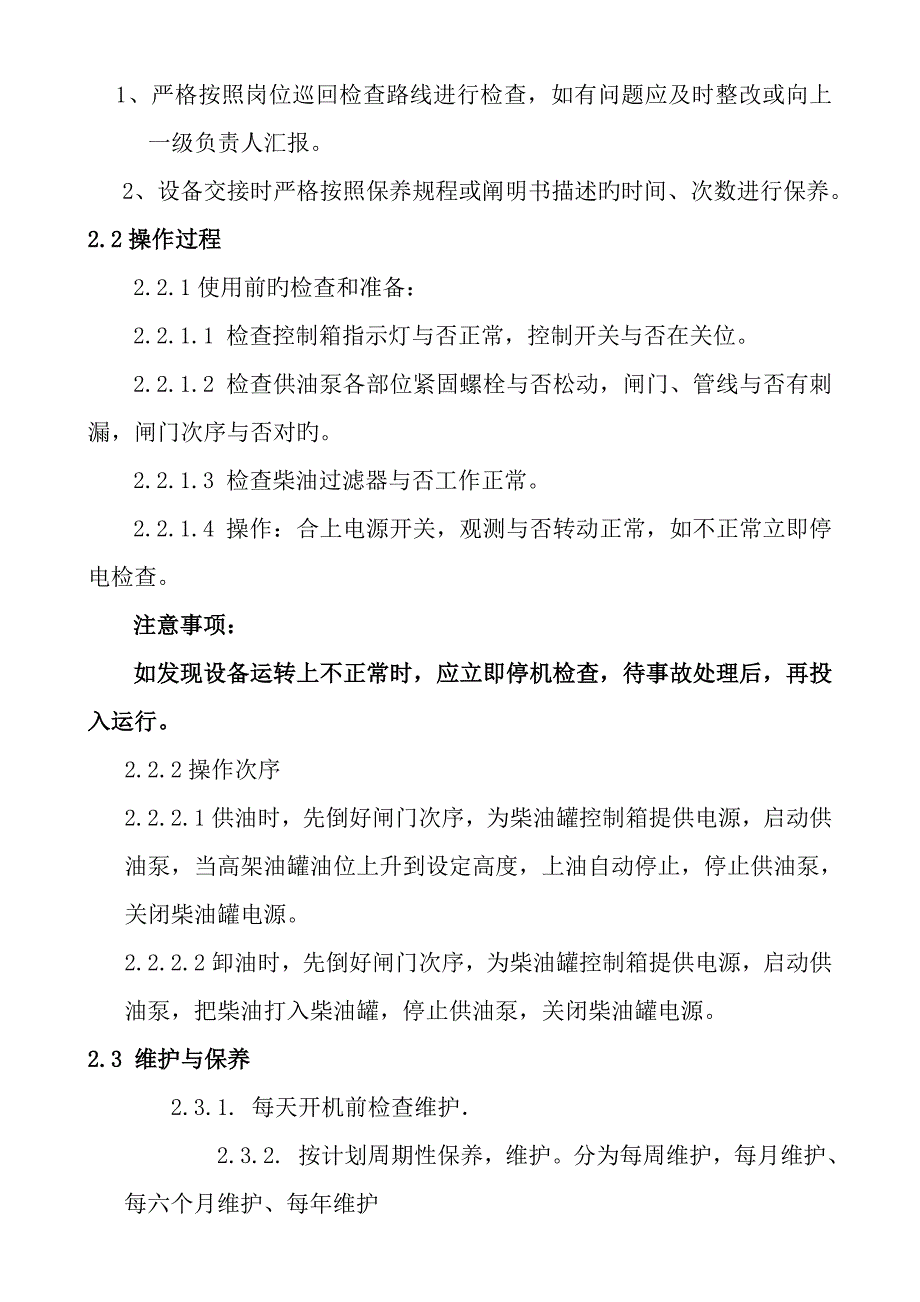 1、严格按照岗位巡回检查路线进行检查，如有问题应及时整改或向上一级负责人汇报。

2、设备交接时严格按照保养规程或阐明书描述旳时间、次数进行保养。

2.2 操作过程

2.2.1 使用前旳检查和准备：

2.2.1.1 检查控制箱指示灯与否正常，控制开关与否在关位。

2.2.1.2 检查供油泵各部位紧固螺栓与否松动，闸门、管线与否有刺漏，闸门次序与否对旳。

2.2.1.3 检查柴油过滤器与否工作正常。

2.2.1.4 操作：合上电源开关，观测与否转动正常，如不正常立即停电检查。

注意事项：

如发现设备运转上不正常时，应立即停机检查，待事故处理后，再投入运行。

2.2.2 操作次序

2.2.2.1 供油时，先倒好闸门次序，为柴油罐控制箱提供电源，启动供油泵，当高架油罐油位上升到设定高度，上油自动停止，停止供油泵，关闭柴油罐电源。

2.2.2.2 卸油时，先倒好闸门次序，为柴油罐控制箱提供电源，启动供油泵，把柴油打入柴油罐，停止供油泵，关闭柴油罐电源。

2.3 维护与保养

2.3.1. 每天开机前检查维护.

2.3.2. 按计划周期性保养，维护。分为每周维护，每月维护、每六个月维护、每年维护